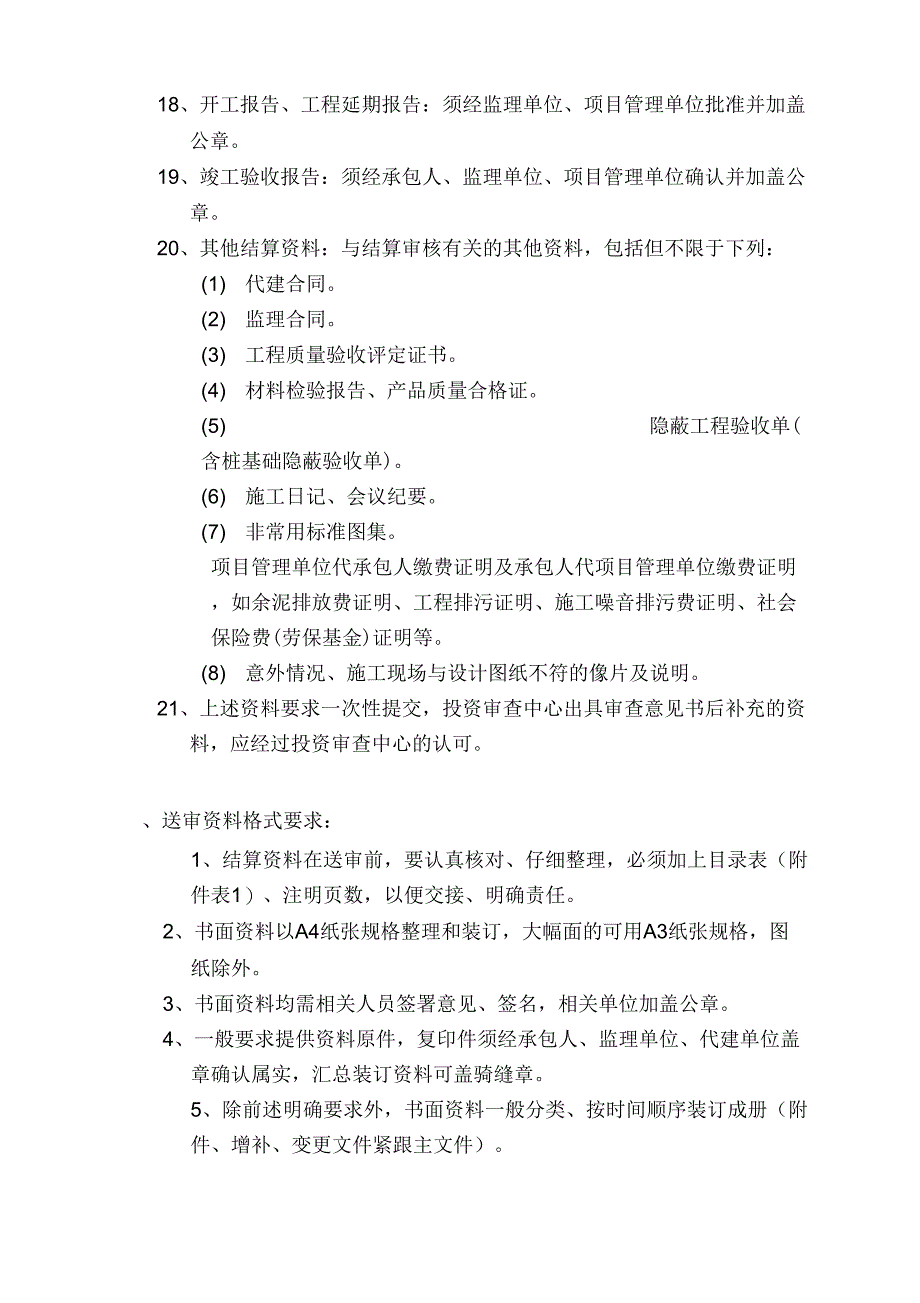 18、开工报告、工程延期报告：须经监理单位、项目管理单位批准并加盖公章。

19、竣工验收报告：须经承包人、监理单位、项目管理单位确认并加盖公章。

20、其他结算资料：与结算审核有关的其他资料，包括但不限于下列：

(1) 代建合同。

(2) 监理合同。

(3) 工程质量验收评定证书。

(4) 材料检验报告、产品质量合格证。

(5) 隐蔽工程验收单(含桩基础隐蔽验收单)。

(6) 施工日记、会议纪要。

(7) 非常用标准图集。

项目管理单位代承包人缴费证明及承包人代项目管理单位缴费证明，如余泥排放费证明、工程排污证明、施工噪音排污费证明、社会保险费(劳保基金)证明等。

(8) 意外情况、施工现场与设计图纸不符的像片及说明。

21、上述资料要求一次性提交，投资审查中心出具审查意见书后补充的资料，应经过投资审查中心的认可。

、送审资料格式要求：

1、结算资料在送审前，要认真核对、仔细整理，必须加上目录表（附件表1）、注明页数，以便交接、明确责任。

2、书面资料以A4纸张规格整理和装订，大幅面的可用A3纸张规格，图纸除外。

3、书面资料均需相关人员签署意见、签名，相关单位加盖公章。

4、一般要求提供资料原件，复印件须经承包人、监理单位、代建单位盖章确认属实，汇总装订资料可盖骑缝章。

5、除前述明确要求外，书面资料一般分类、按时间顺序装订成册（附件、增补、变更文件紧跟主文件）。